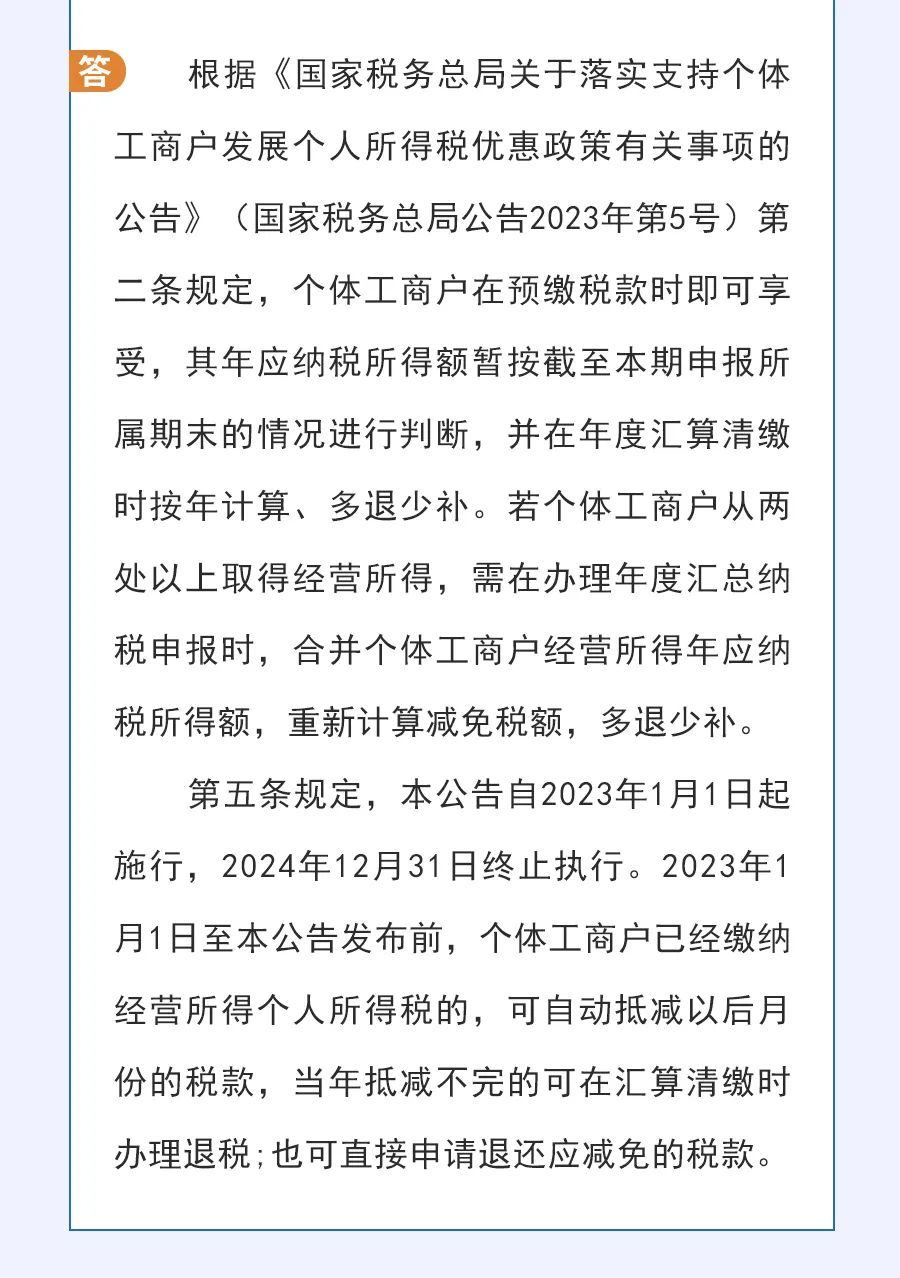 答 根据《国家税务总局关于落实支持个体工商户发展个人所得税优惠政策有关事项的公告》（国家税务总局公告2023年第5号）第二条规定，个体工商户在预缴税款时即可享受，其年应纳税所得额暂按截至本期申报所属期末的情况进行判断，并在年度汇算清缴时按年计算、多退少补。若个体工商户从两处以上取得经营所得，需在办理年度汇总纳税申报时，合并个体工商户经营所得年应纳税所得额，重新计算减免税额，多退少补。

第五条规定，本公告自2023年1月1日起施行，2024年12月31日终止执行。2023年1月1日至本公告发布前，个体工商户已经缴纳经营所得个人所得税的，可自动抵减以后月份的税款，当年抵减不完的可在汇算清缴时办理退税;也可直接申请退还应减免的税款。